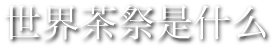 世界茶祭是什么